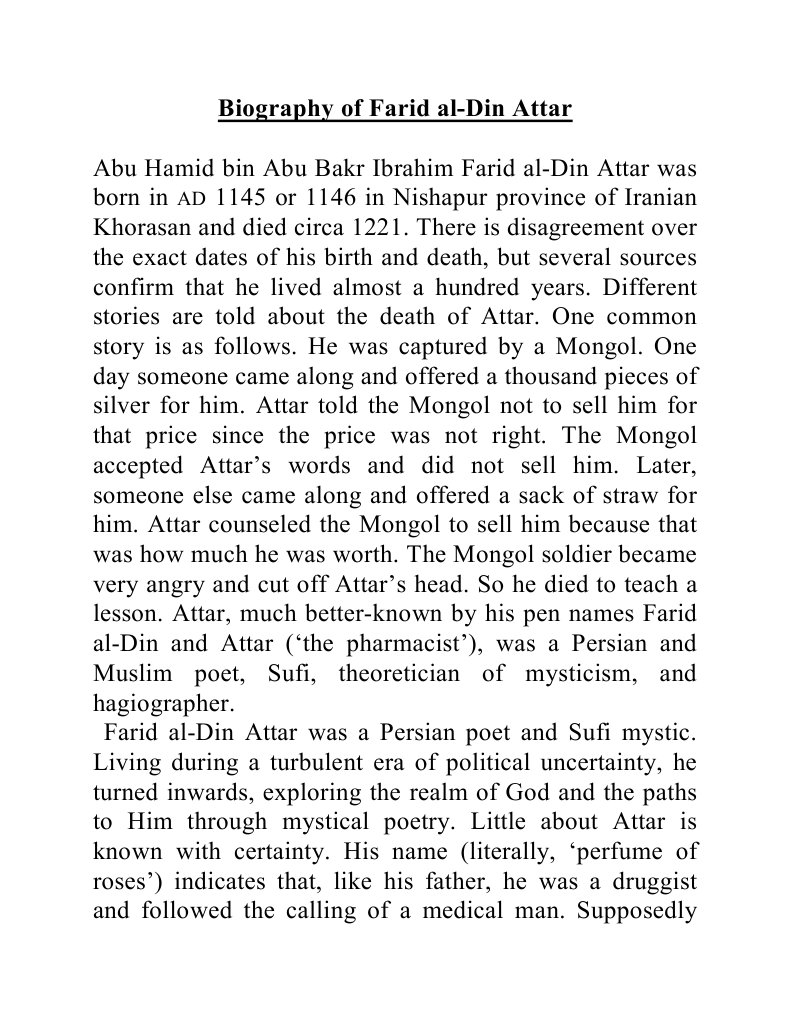 Biography of Farid al-Din Attar

Abu Hamid bin Abu Bakr Ibrahim Farid al-Din Attar was born in AD 1145 or 1146 in Nishapur province of Iranian Khorasan and died circa 1221. There is disagreement over the exact dates of his birth and death, but several sources confirm that he lived almost a hundred years. Different stories are told about the death of Attar. One common story is as follows. He was captured by a Mongol. One day someone came along and offered a thousand pieces of silver for him. Attar told the Mongol not to sell him for that price since the price was not right. The Mongol accepted Attar's words and did not sell him. Later, someone else came along and offered a sack of straw for him. Attar counseled the Mongol to sell him because that was how much he was worth. The Mongol soldier became very angry and cut off Attar's head. So he died to teach a lesson. Attar, much better-known by his pen names Farid al-Din and Attar ('the pharmacist'), was a Persian and Muslim poet, Sufi, theoretician of mysticism, and hagiographer.

Farid al-Din Attar was a Persian poet and Sufi mystic. Living during a turbulent era of political uncertainty, he turned inwards, exploring the realm of God and the paths to Him through mystical poetry. Little about Attar is known with certainty. His name (literally, 'perfume of roses') indicates that, like his father, he was a druggist and followed the calling of a medical man. Supposedly